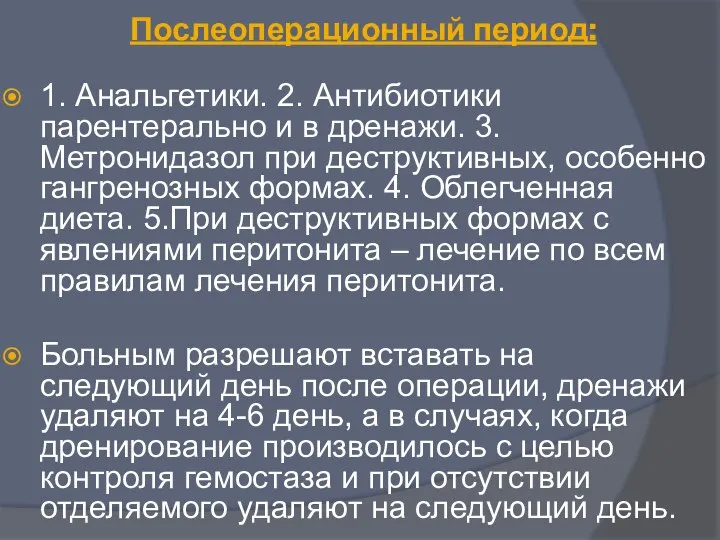 Послеоперационный период:

1. Анальгетики. 2. Антибиотики парентерально и в дренажи. 3. Метронидазол при деструктивных, особенно гангренозных формах. 4. Облегченная диета. 5.При деструктивных формах с явлениями перитонита – лечение по всем правилам лечения перитонита.

Больным разрешают вставать на следующий день после операции, дренажи удаляют на 4-6 день, а в случаях, когда дренирование производилось с целью контроля гемостаза и при отсутствии отделяемого удаляют на следующий день.